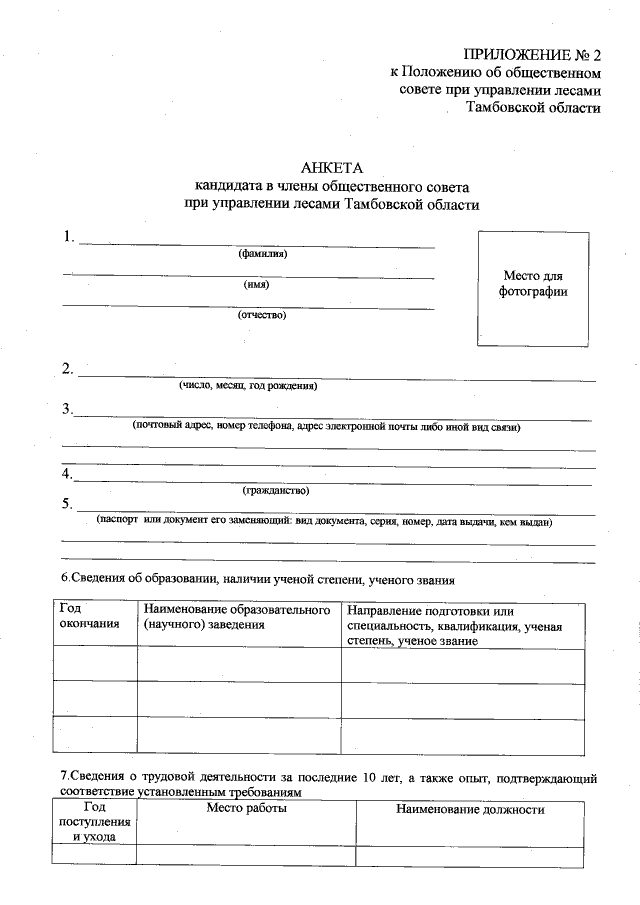 ПРИЛОЖЕНИЕ № 2
к Положению об общественном
совете при управлении лесами
Тамбовской области

АНКЕТА
кандидата в члены общественного совета
при управлении лесами Тамбовской области

1. ____
(фамилия)
____
(имя)
____
(отчество)

Место для фотографии

2. ____
(число, месяц, год рождения)

3. ____
(почтовый адрес, номер телефона, адрес электронной почты либо иной вид связи)
____
____

4. ____
(гражданство)

5. ____
(паспорт или документ его заменяющий: вид документа, серия, номер, дата выдачи, кем выдан)
____
____

6.Сведения об образовании, наличии ученой степени, ученого звания

| Год окончания | Наименование образовательного (научного) заведения | Направление подготовки или специальность, квалификация, ученая степень, ученое звание |
|---|---|---|
| | | |
| | | |
| | | |

7.Сведения о трудовой деятельности за последние 10 лет, а также опыт, подтверждающий соответствие установленным требованиям

| Год поступления и ухода | Место работы | Наименование должности |
|---|---|---|
| | | |